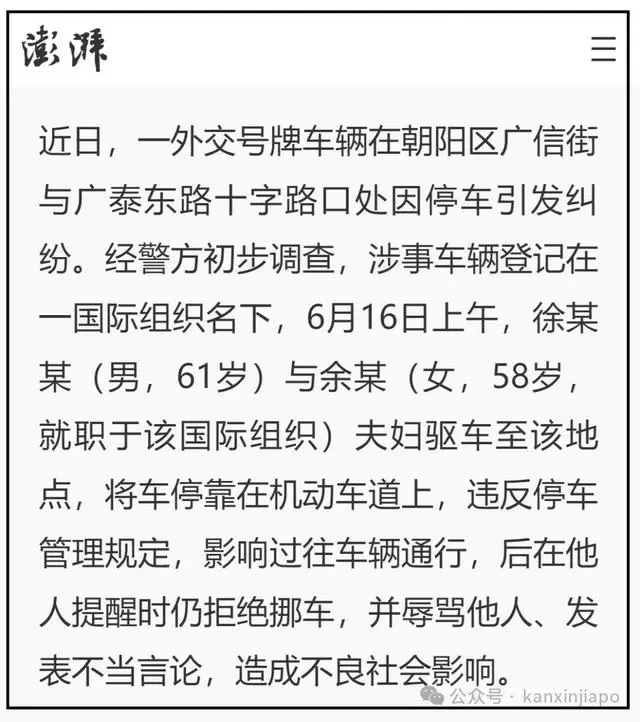 澎湃

近日，一外交号牌车辆在朝阳区广信街与广泰东路十字路口处因停车引发纠纷。经警方初步调查，涉事车辆登记在一国际组织名下，6月16日上午，徐某某（男，61岁）与余某（女，58岁，就职于该国际组织）夫妇驱车至该地点，将车停靠在机动车道上，违反停车管理规定，影响过往车辆通行，后在他人提醒时仍拒绝挪车，并辱骂他人、发表不当言论，造成不良社会影响。

公众号 · kanxinjiapo